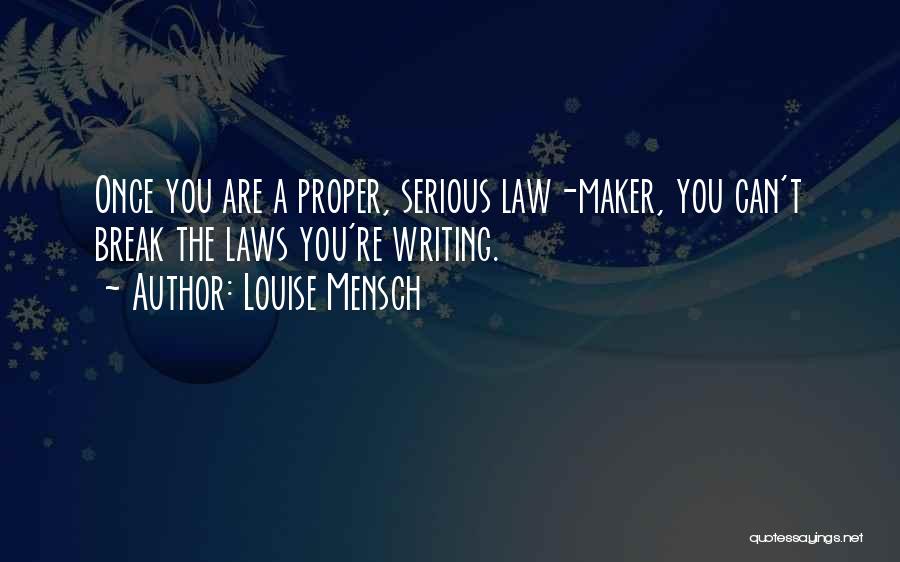 Once you are a proper, serious law-maker, you can't break the laws you're writing.
~ Author: Louise Mensch

quotessayings.net